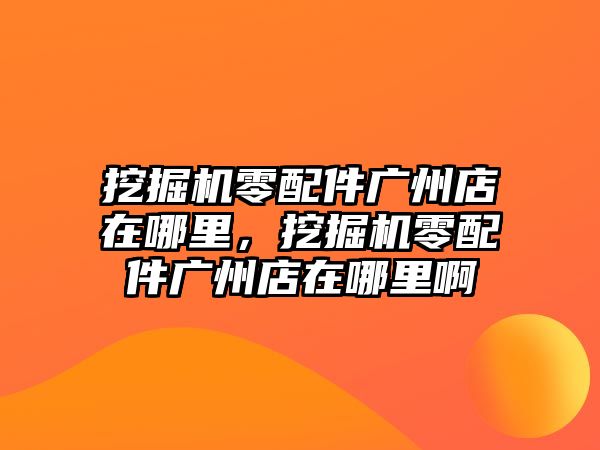 挖掘机零配件广州店在哪里，挖掘机零配件广州店在哪里啊